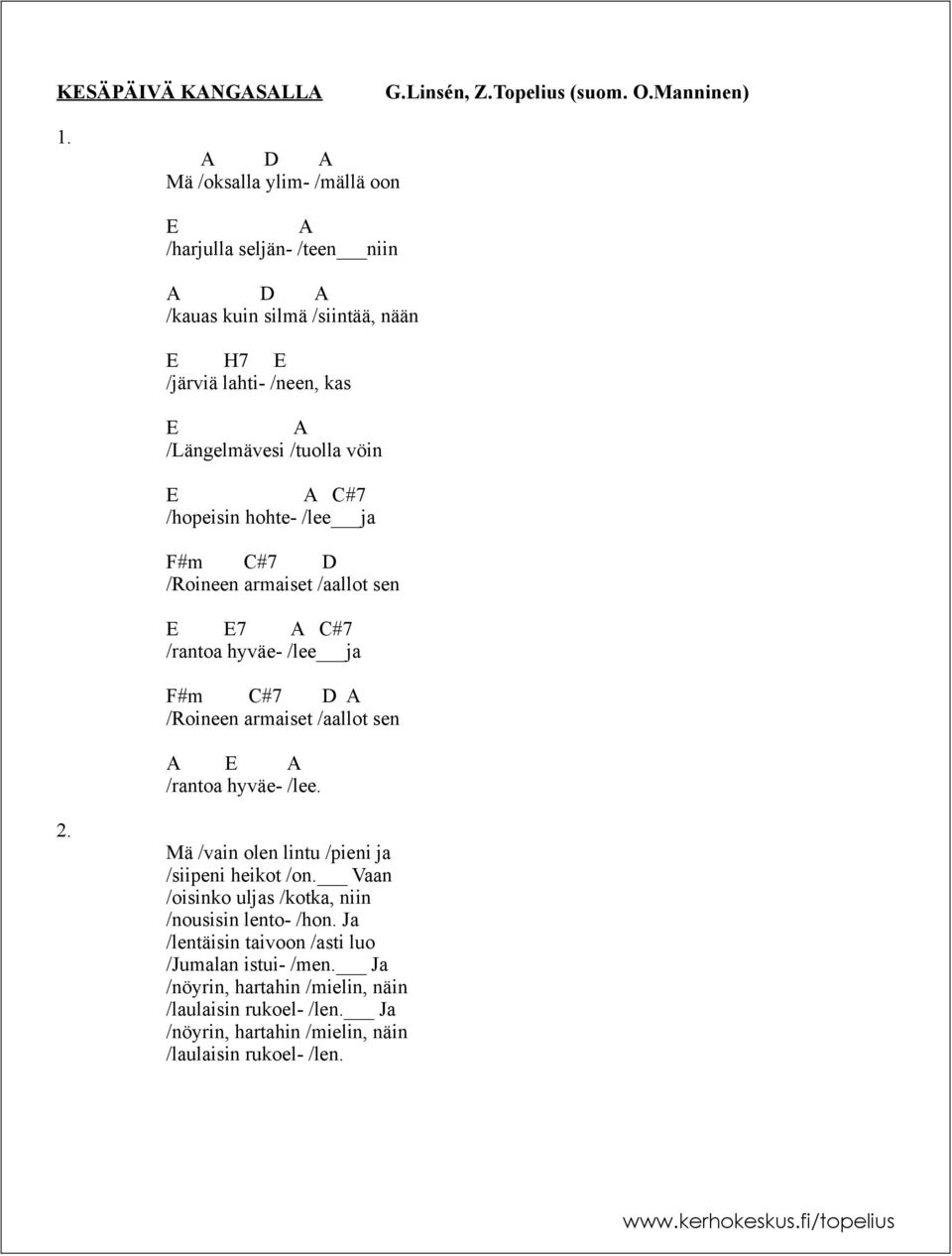 KESÄPÄIVÄ KANGASALLA G.Linsén, Z.Topelius (suom. O.Manninen)

1.
A D A
Mä /oksalla ylim- /mällä oon

E A
/harjulla seljän- /teen___niin

A D A
/kauas kuin silmä /siintää, nään

E H7 E
/järviä lahti- /neen, kas

E A
/Längelmävesi /tuolla vöin

E A C#7
/hopeisin hohte- /lee___ja

F#m C#7 D
/Roineen armaiset /aallot sen

E E7 A C#7
/rantoa hyväe- /lee___ja

F#m C#7 D A
/Roineen armaiset /aallot sen

A E A
/rantoa hyväe- /lee.

2.
Mä /vain olen lintu /pieni ja
/siipeni heikot /on.___ Vaan
/oisinko uljas /kotka, niin
/nousisin lento- /hon. Ja
/lentäisin taivoon /asti luo
/Jumalan istui- /men.___ Ja
/nöyrin, hartahin /mielin, näin
/laulaisin rukoel- /len.___ Ja
/nöyrin, hartahin /mielin, näin
/laulaisin rukoel- /len.

www.kerhokeskus.fi/topelius